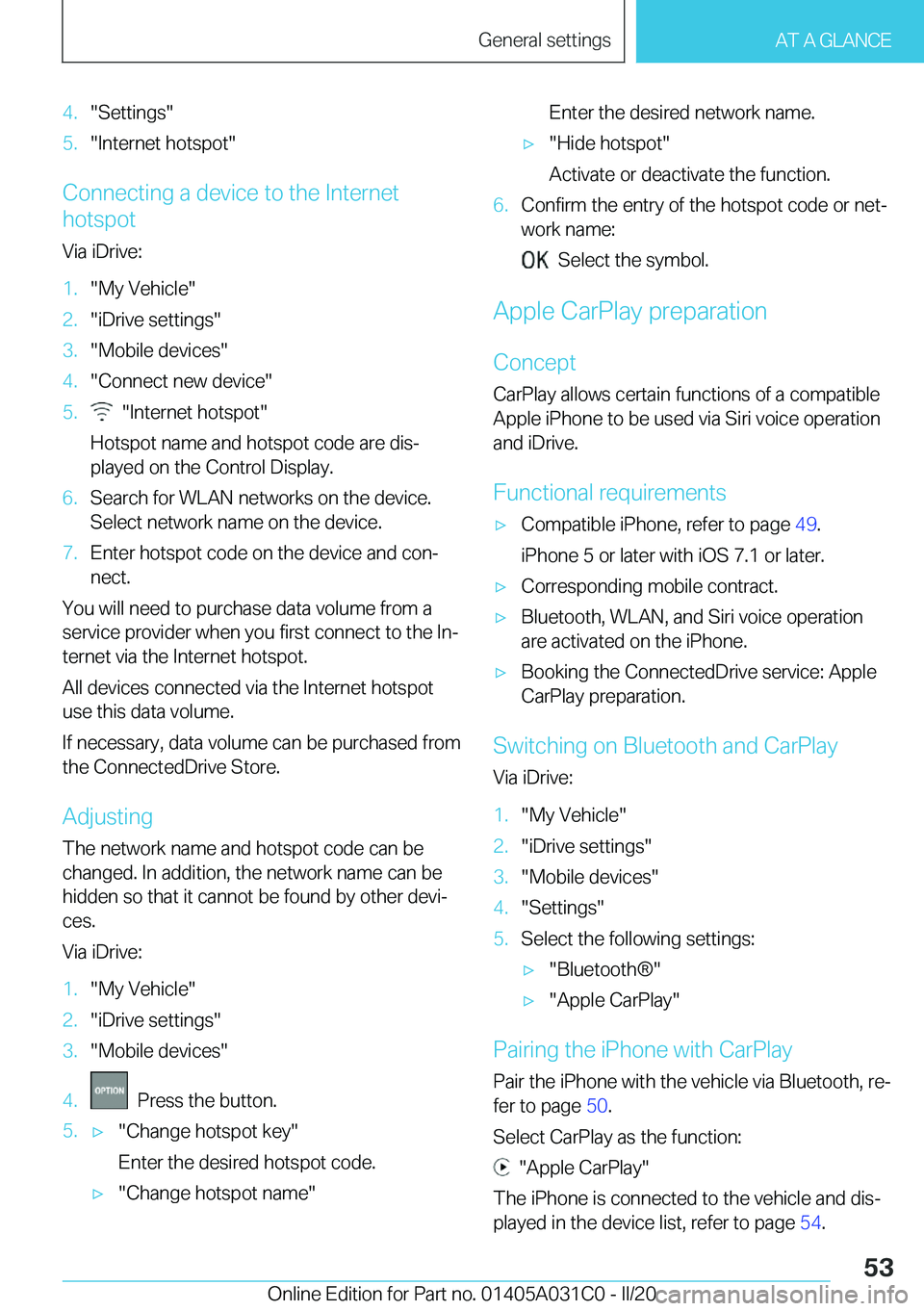 General settings

AT A GLANCE

4. "Settings"
5. "Internet hotspot"

Connecting a device to the Internet hotspot

Via iDrive:

1. "My Vehicle"
2. "iDrive settings"
3. "Mobile devices"
4. "Connect new device"
5. "Internet hotspot"

Hotspot name and hotspot code are displayed on the Control Display.

6. Search for WLAN networks on the device. Select network name on the device.
7. Enter hotspot code on the device and connect.

You will need to purchase data volume from a service provider when you first connect to the Internet via the Internet hotspot.

All devices connected via the Internet hotspot use this data volume.

If necessary, data volume can be purchased from the ConnectedDrive Store.

Adjusting

The network name and hotspot code can be changed. In addition, the network name can be hidden so that it cannot be found by other devices.

Via iDrive:

1. "My Vehicle"
2. "iDrive settings"
3. "Mobile devices"
4. OPTION Press the button.
5. ▷ "Change hotspot key"

Enter the desired hotspot code.

▷ "Change hotspot name"

Enter the desired network name.

▷ "Hide hotspot"

Activate or deactivate the function.

6. Confirm the entry of the hotspot code or network name:

OK Select the symbol.

Apple CarPlay preparation

Concept

CarPlay allows certain functions of a compatible Apple iPhone to be used via Siri voice operation and iDrive.

Functional requirements

▷ Compatible iPhone, refer to page 49.

iPhone 5 or later with iOS 7.1 or later.

▷ Corresponding mobile contract.
▷ Bluetooth, WLAN, and Siri voice operation are activated on the iPhone.
▷ Booking the ConnectedDrive service: Apple CarPlay preparation.

Switching on Bluetooth and CarPlay

Via iDrive:

1. "My Vehicle"
2. "iDrive settings"
3. "Mobile devices"
4. "Settings"
5. Select the following settings:

▷ "Bluetooth®"
▷ "Apple CarPlay"

Pairing the iPhone with CarPlay

Pair the iPhone with the vehicle via Bluetooth, refer to page 50.

Select CarPlay as the function:

"Apple CarPlay"

The iPhone is connected to the vehicle and displayed in the device list, refer to page 54.

53

Online Edition for Part no. 01405A031C0 - II/20 carmanualsonline.info